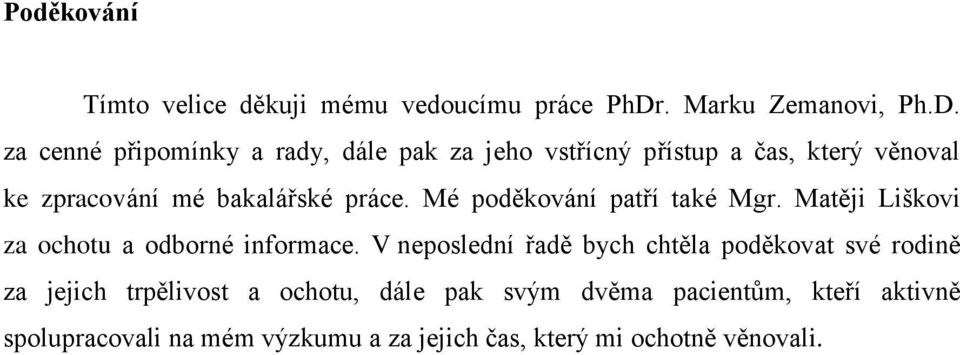 Poděkování

Tímto velice děkuji mému vedoucímu práce PhDr. Marku Zemanovi, Ph.D. za cenné připomínky a rady, dále pak za jeho vstřícný přístup a čas, který věnoval ke zpracování mé bakalářské práce. Mé poděkování patří také Mgr. Matěji Liškovi za ochotu a odborné informace. V neposlední řadě bych chtěla poděkovat své rodině za jejich trpělivost a ochotu, dále pak svým dvěma pacientům, kteří aktivně spolupracovali na mém výzkumu a za jejich čas, který mi ochotně věnovali.